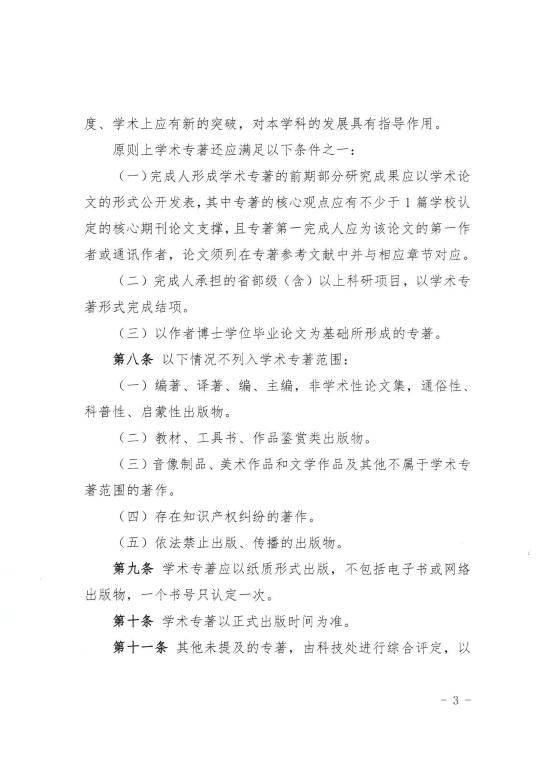 度、学术上应有新的突破，对本学科的发展具有指导作用。

原则上学术专著还应满足以下条件之一：

（一）完成人形成学术专著的前期部分研究成果应以学术论文的形式公开发表，其中专著的核心观点应有不少于 1 篇学校认定的核心期刊论文支撑，且专著第一完成人应为该论文的第一作者或通讯作者，论文须列在专著参考文献中并与相应章节对应。

（二）完成人承担的省部级（含）以上科研项目，以学术专著形式完成结项。

（三）以作者博士学位毕业论文为基础所形成的专著。

第八条 以下情况不列入学术专著范围：

（一）编著、译著、编、主编，非学术性论文集，通俗性、科普性、启蒙性出版物。

（二）教材、工具书、作品鉴赏类出版物。

（三）音像制品、美术作品和文学作品及其他不属于学术专著范围的著作。

（四）存在知识产权纠纷的著作。

（五）依法禁止出版、传播的出版物。

第九条 学术专著应以纸质形式出版，不包括电子书或网络出版物，一个书号只认定一次。

第十条 学术专著以正式出版时间为准。

第十一条 其他未提及的专著，由科技处进行综合评定，以

- 3 -